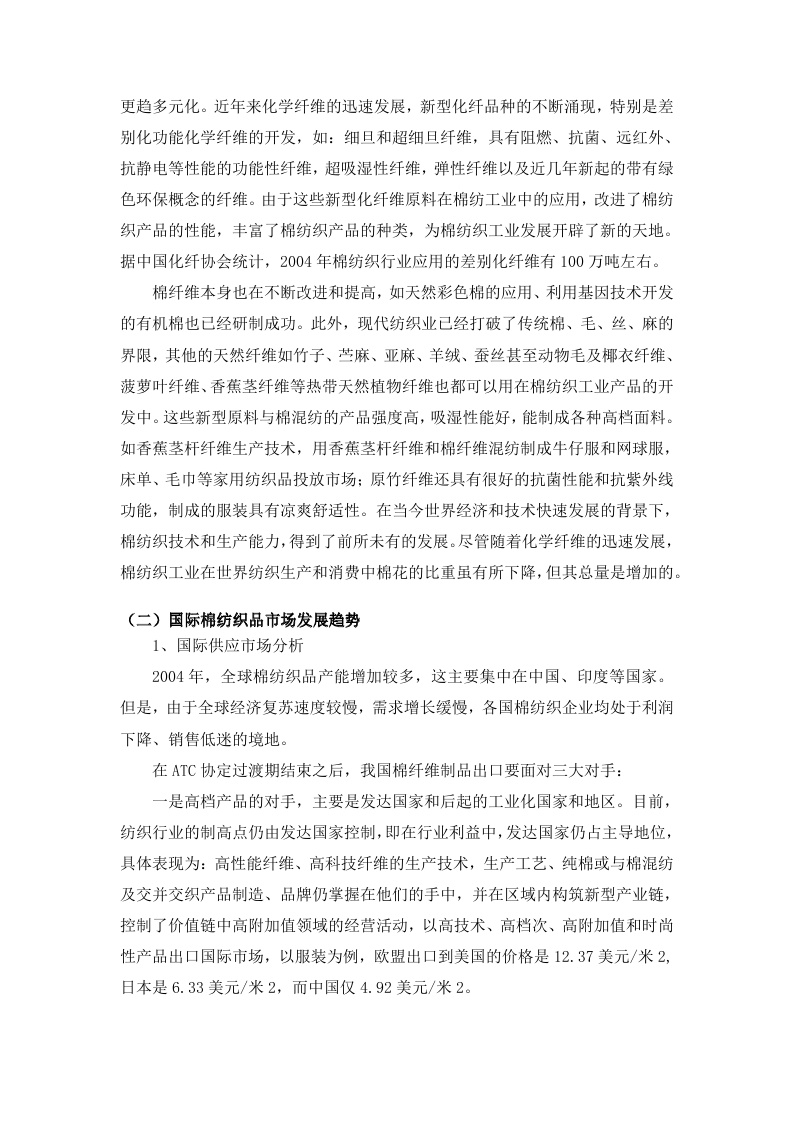 更趋多元化。近年来化学纤维的迅速发展，新型化纤品种的不断涌现，特别是差别化功能化学纤维的开发，如：细旦和超细旦纤维，具有阻燃、抗菌、远红外、抗静电等性能的功能性纤维，超吸湿性纤维，弹性纤维以及近几年新起的带有绿色环保概念的纤维。由于这些新型化纤维原料在棉纺工业中的应用，改进了棉纺织产品的性能，丰富了棉纺织产品的种类，为棉纺织工业发展开辟了新的天地。据中国化纤协会统计，2004 年棉纺织行业应用的差别化纤维有 100 万吨左右。

棉纤维本身也在不断改进和提高，如天然彩色棉的应用、利用基因技术开发的有机棉也已经研制成功。此外，现代纺织业已经打破了传统棉、毛、丝、麻的界限，其他的天然纤维如竹子、苎麻、亚麻、羊绒、蚕丝甚至动物毛及椰衣纤维、菠萝叶纤维、香蕉茎纤维等热带天然植物纤维也都可以用在棉纺织工业产品的开发中。这些新型原料与棉混纺的产品强度高，吸湿性能好，能制成各种高档面料。如香蕉茎杆纤维生产技术，用香蕉茎杆纤维和棉纤维混纺制成牛仔服和网球服，床单、毛巾等家用纺织品投放市场；原竹纤维还具有很好的抗菌性能和抗紫外线功能，制成的服装具有凉爽舒适性。在当今世界经济和技术快速发展的背景下，棉纺织技术和生产能力，得到了前所未有的发展。尽管随着化学纤维的迅速发展，棉纺织工业在世界纺织生产和消费中棉花的比重虽有所下降，但其总量是增加的。

（二）国际棉纺织品市场发展趋势

1、国际供应市场分析

2004 年，全球棉纺织品产能增加较多，这主要集中在中国、印度等国家。但是，由于全球经济复苏速度较慢，需求增长缓慢，各国棉纺织企业均处于利润下降、销售低迷的境地。

在 ATC 协定过渡期结束之后，我国棉纤维制品出口要面对三大对手：

一是高档产品的对手，主要是发达国家和后起的工业化国家和地区。目前，纺织行业的制高点仍由发达国家控制，即在行业利益中，发达国家仍占主导地位，具体表现为：高性能纤维、高科技纤维的生产技术，生产工艺、纯棉或与棉混纺及交并交织产品制造、品牌仍掌握在他们的手中，并在区域内构筑新型产业链，控制了价值链中高附加值领域的经营活动，以高技术、高档次、高附加值和时尚性产品出口国际市场，以服装为例，欧盟出口到美国的价格是 12.37 美元/米 2，日本是 6.33 美元/米 2，而中国仅 4.92 美元/米 2。